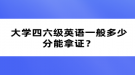 大学四六级英语一般多少分能拿证？